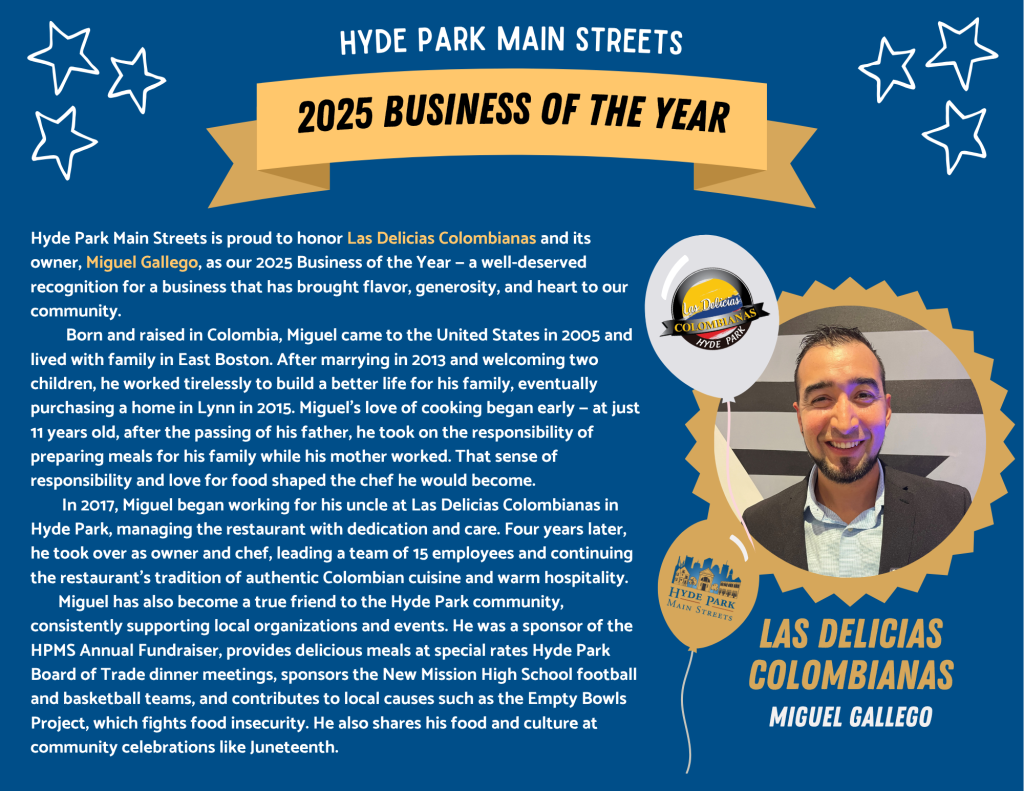 HYDE PARK MAIN STREETS

2025 BUSINESS OF THE YEAR

Hyde Park Main Streets is proud to honor Las Delicias Colombianas and its owner, Miguel Gallego, as our 2025 Business of the Year – a well-deserved recognition for a business that has brought flavor, generosity, and heart to our community.

Born and raised in Colombia, Miguel came to the United States in 2005 and lived with family in East Boston. After marrying in 2013 and welcoming two children, he worked tirelessly to build a better life for his family, eventually purchasing a home in Lynn in 2015. Miguel's love of cooking began early – at just 11 years old, after the passing of his father, he took on the responsibility of preparing meals for his family while his mother worked. That sense of responsibility and love for food shaped the chef he would become.

In 2017, Miguel began working for his uncle at Las Delicias Colombianas in Hyde Park, managing the restaurant with dedication and care. Four years later, he took over as owner and chef, leading a team of 15 employees and continuing the restaurant's tradition of authentic Colombian cuisine and warm hospitality.

Miguel has also become a true friend to the Hyde Park community, consistently supporting local organizations and events. He was a sponsor of the HPMS Annual Fundraiser, provides delicious meals at special rates Hyde Park Board of Trade dinner meetings, sponsors the New Mission High School football and basketball teams, and contributes to local causes such as the Empty Bowls Project, which fights food insecurity. He also shares his food and culture at community celebrations like Juneteenth.

Las Delicias
COLOMBIANAS
HYDE PARK

HYDE PARK
MAIN STREETS

LAS DELICIAS
COLOMBIANAS
MIGUEL GALLEGO